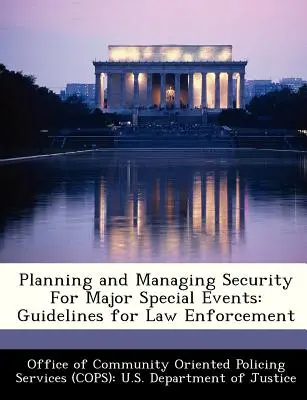 Planning and Managing Security For Major Special Events: Guidelines for Law Enforcement

Office of Community Oriented Policing Services (COPS): U.S. Department of Justice